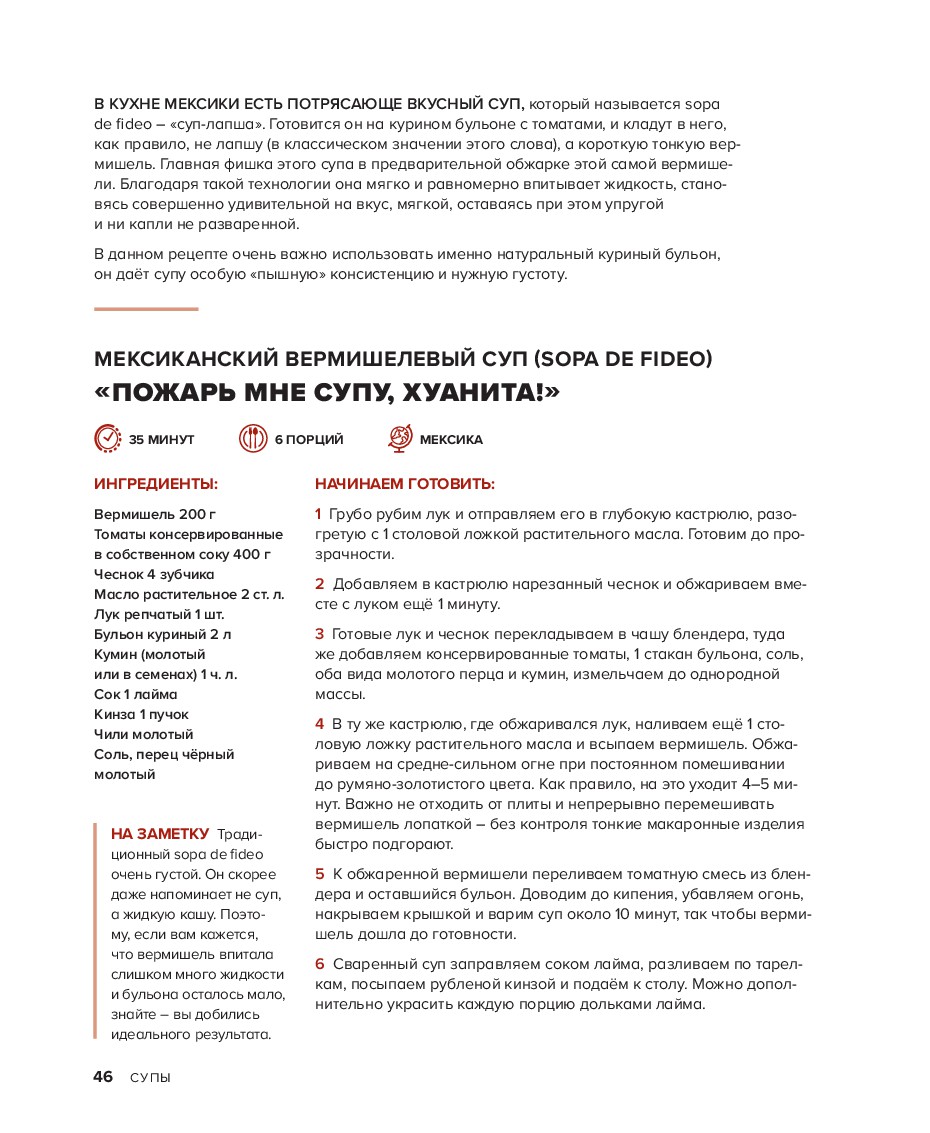 В КУХНЕ МЕКСИКИ ЕСТЬ ПОТРЯСАЮЩЕ ВКУСНЫЙ СУП, который называется sopa de fideo – «суп-лапша». Готовится он на курином бульоне с томатами, и кладут в него, как правило, не лапшу (в классическом значении этого слова), а короткую тонкую вермишель. Главная фишка этого супа в предварительной обжарке этой самой вермишели. Благодаря такой технологии она мягко и равномерно впитывает жидкость, становясь совершенно удивительной на вкус, мягкой, оставаясь при этом упругой и ни капли не разваренной.

В данном рецепте очень важно использовать именно натуральный куриный бульон, он даёт супу особую «пышную» консистенцию и нужную густоту.

МЕКСИКАНСКИЙ ВЕРМИШЕЛЕВЫЙ СУП (SOPA DE FIDEO)
«ПОЖАРЬ МНЕ СУПУ, ХУАНИТА!»

35 МИНУТ
6 ПОРЦИЙ
МЕКСИКА

ИНГРЕДИЕНТЫ:

Вермишель 200 г
Томаты консервированные в собственном соку 400 г
Чеснок 4 зубчика
Масло растительное 2 ст. л.
Лук репчатый 1 шт.
Бульон куриный 2 л
Кумин (молотый или в семенах) 1 ч. л.
Сок 1 лайма
Кинза 1 пучок
Чили молотый
Соль, перец чёрный молотый

НА ЗАМЕТКУ Традиционный sopa de fideo очень густой. Он скорее даже напоминает не суп, а жидкую кашу. Поэтому, если вам кажется, что вермишель впитала слишком много жидкости и бульона осталось мало, знайте – вы добились идеального результата.

НАЧИНАЕМ ГОТОВИТЬ:

1 Грубо рубим лук и отправляем его в глубокую кастрюлю, разогретую с 1 столовой ложкой растительного масла. Готовим до прозрачности.

2 Добавляем в кастрюлю нарезанный чеснок и обжариваем вместе с луком ещё 1 минуту.

3 Готовые лук и чеснок перекладываем в чашу блендера, туда же добавляем консервированные томаты, 1 стакан бульона, соль, оба вида молотого перца и кумин, измельчаем до однородной массы.

4 В ту же кастрюлю, где обжаривался лук, наливаем ещё 1 столовую ложку растительного масла и всыпаем вермишель. Обжариваем на средне-сильном огне при постоянном помешивании до румяно-золотистого цвета. Как правило, на это уходит 4–5 минут. Важно не отходить от плиты и непрерывно перемешивать вермишель лопаткой – без контроля тонкие макаронные изделия быстро подгорают.

5 К обжаренной вермишели переливаем томатную смесь из блендера и оставшийся бульон. Доводим до кипения, убавляем огонь, накрываем крышкой и варим суп около 10 минут, так чтобы вермишель дошла до готовности.

6 Сваренный суп заправляем соком лайма, разливаем по тарелкам, посыпаем рубленой кинзой и подаём к столу. Можно дополнительно украсить каждую порцию дольками лайма.

46 СУПЫ